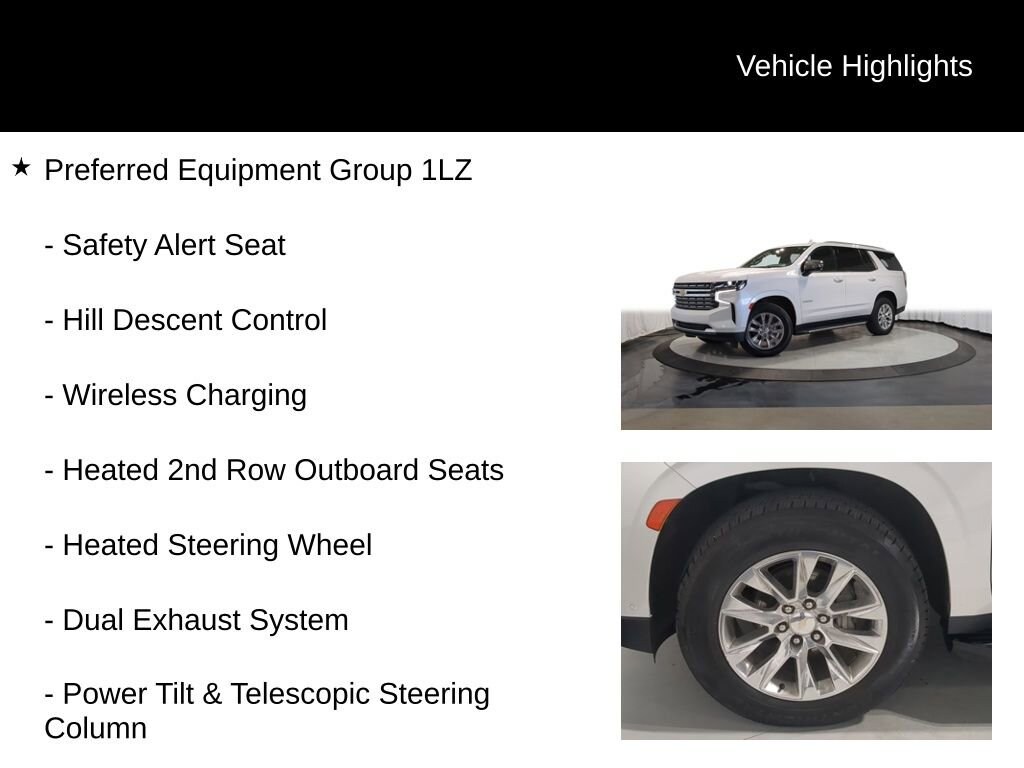 Vehicle Highlights

★ Preferred Equipment Group 1LZ

- Safety Alert Seat

- Hill Descent Control

- Wireless Charging

- Heated 2nd Row Outboard Seats

- Heated Steering Wheel

- Dual Exhaust System

- Power Tilt & Telescopic Steering Column